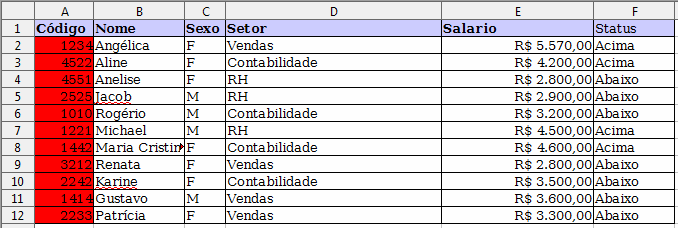 |  | A | B | C | D | E | F |
|---|---|---|---|---|---|---|
| 1 | Código | Nome | Sexo | Setor | Salario | Status |
| 2 | 1234 | Angélica | F | Vendas | R$ 5.570,00 | Acima |
| 3 | 4522 | Aline | F | Contabilidade | R$ 4.200,00 | Acima |
| 4 | 4551 | Anelise | F | RH | R$ 2.800,00 | Abaixo |
| 5 | 2525 | Jacob | M | RH | R$ 2.900,00 | Abaixo |
| 6 | 1010 | Rogério | M | Contabilidade | R$ 3.200,00 | Abaixo |
| 7 | 1221 | Michael | M | RH | R$ 4.500,00 | Acima |
| 8 | 1442 | Maria Cristin | F | Contabilidade | R$ 4.600,00 | Acima |
| 9 | 3212 | Renata | F | Vendas | R$ 2.800,00 | Abaixo |
| 10 | 2242 | Karine | F | Contabilidade | R$ 3.500,00 | Abaixo |
| 11 | 1414 | Gustavo | M | Vendas | R$ 3.600,00 | Abaixo |
| 12 | 2233 | Patrícia | F | Vendas | R$ 3.300,00 | Abaixo |